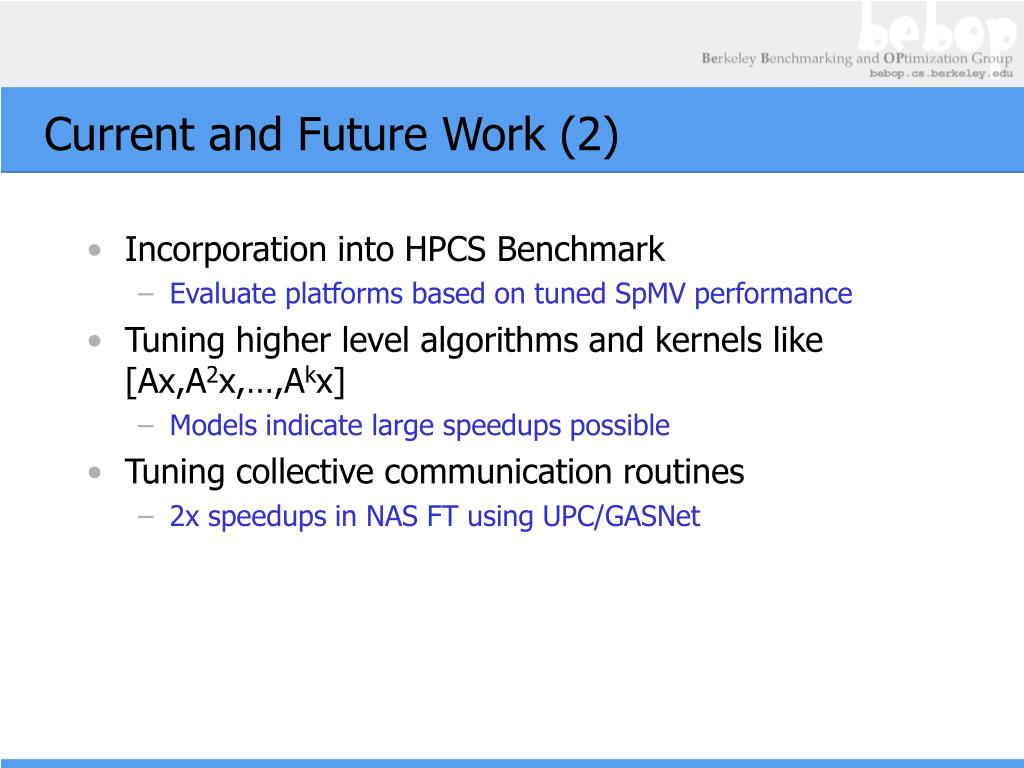 bebop
Berkeley Benchmarking and OPtimization Group
bebop.cs.berkeley.edu

Current and Future Work (2)

• Incorporation into HPCS Benchmark
– Evaluate platforms based on tuned SpMV performance
• Tuning higher level algorithms and kernels like [Ax,$A^2$x,…,$A^k$x]
– Models indicate large speedups possible
• Tuning collective communication routines
– 2x speedups in NAS FT using UPC/GASNet